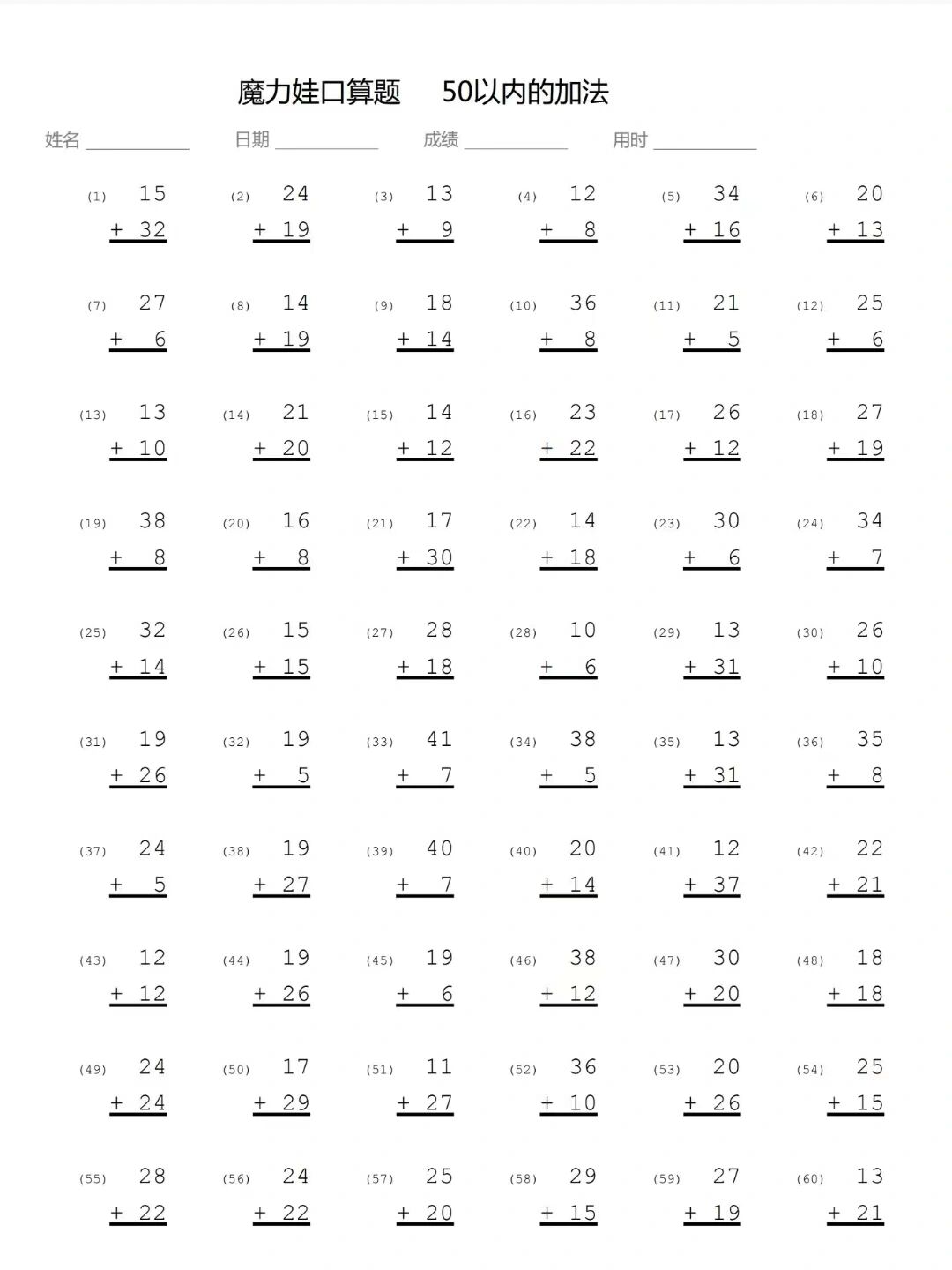 魔力娃口算题　50以内的加法

姓名 ________ 日期 ________ 成绩 ________ 用时 ________

(1) 15 + 32
(2) 24 + 19
(3) 13 + 9
(4) 12 + 8
(5) 34 + 16
(6) 20 + 13

(7) 27 + 6
(8) 14 + 19
(9) 18 + 14
(10) 36 + 8
(11) 21 + 5
(12) 25 + 6

(13) 13 + 10
(14) 21 + 20
(15) 14 + 12
(16) 23 + 22
(17) 26 + 12
(18) 27 + 19

(19) 38 + 8
(20) 16 + 8
(21) 17 + 30
(22) 14 + 18
(23) 30 + 6
(24) 34 + 7

(25) 32 + 14
(26) 15 + 15
(27) 28 + 18
(28) 10 + 6
(29) 13 + 31
(30) 26 + 10

(31) 19 + 26
(32) 19 + 5
(33) 41 + 7
(34) 38 + 5
(35) 13 + 31
(36) 35 + 8

(37) 24 + 5
(38) 19 + 27
(39) 40 + 7
(40) 20 + 14
(41) 12 + 37
(42) 22 + 21

(43) 12 + 12
(44) 19 + 26
(45) 19 + 6
(46) 38 + 12
(47) 30 + 20
(48) 18 + 18

(49) 24 + 24
(50) 17 + 29
(51) 11 + 27
(52) 36 + 10
(53) 20 + 26
(54) 25 + 15

(55) 28 + 22
(56) 24 + 22
(57) 25 + 20
(58) 29 + 15
(59) 27 + 19
(60) 13 + 21